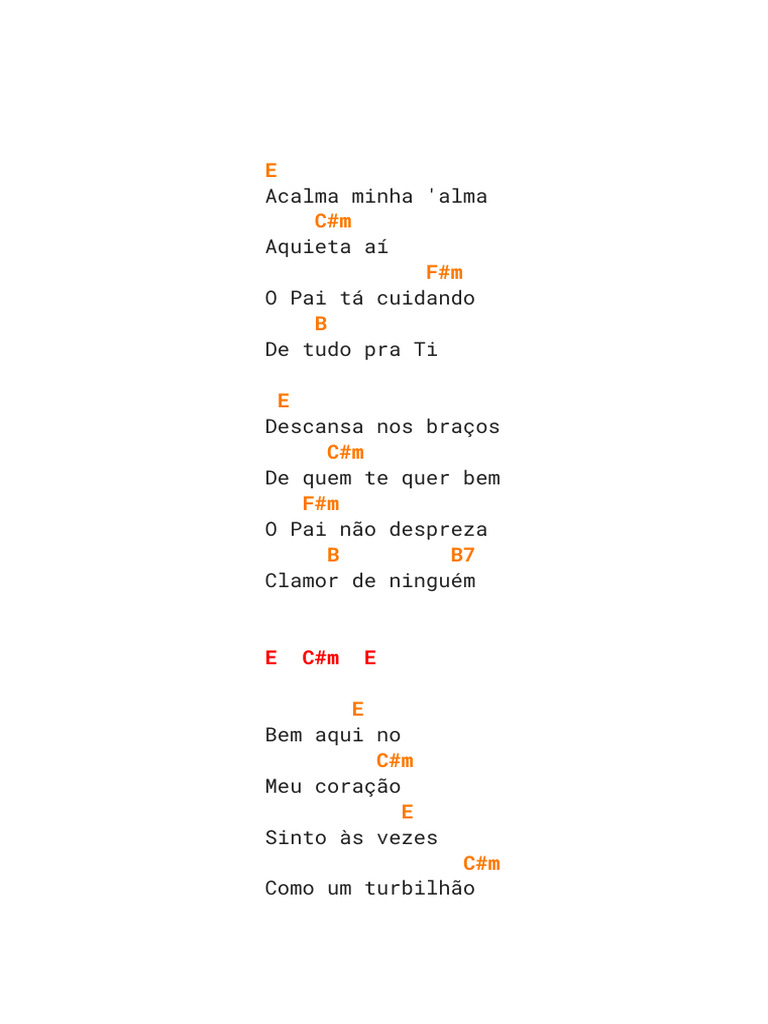 E
Acalma minha 'alma
C#m
Aquieta aí
F#m
O Pai tá cuidando
B
De tudo pra Ti

E
Descansa nos braços
C#m
De quem te quer bem
F#m
O Pai não despreza
B B7
Clamor de ninguém

E C#m E

E
Bem aqui no
C#m
Meu coração
E
Sinto às vezes
C#m
Como um turbilhão